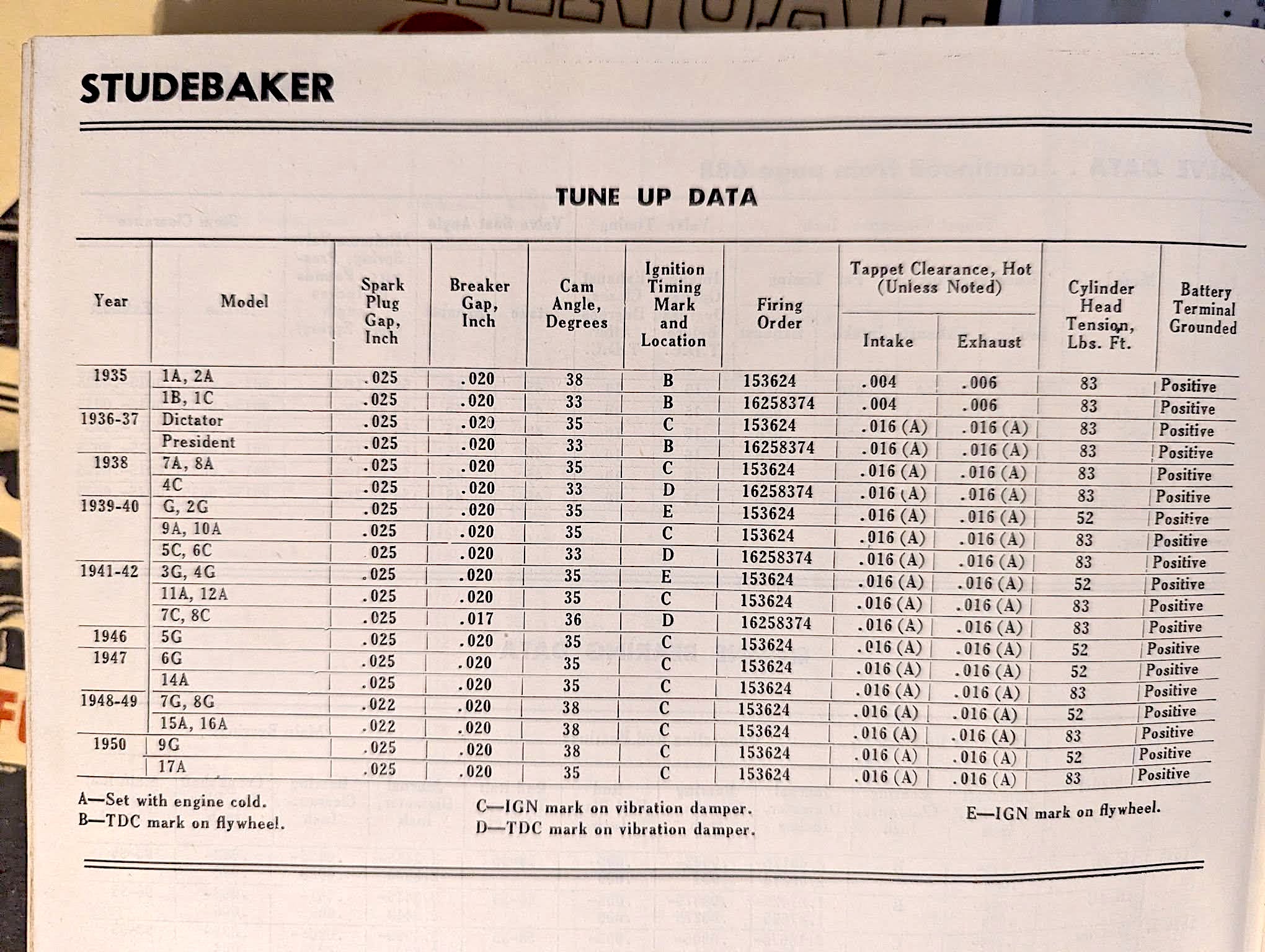 STUDEBAKER

TUNE UP DATA

| Year | Model | Spark Plug Gap, Inch | Breaker Gap, Inch | Cam Angle, Degrees | Ignition Timing Mark and Location | Firing Order | Tappet Clearance, Hot (Unless Noted) Intake | Tappet Clearance, Hot (Unless Noted) Exhaust | Cylinder Head Tension, Lbs. Ft. | Battery Terminal Grounded |
|---|---|---|---|---|---|---|---|---|---|---|
| 1935 | 1A, 2A | .025 | .020 | 38 | B | 153624 | .004 | .006 | 83 | Positive |
| | 1B, 1C | .025 | .020 | 33 | B | 16258374 | .004 | .006 | 83 | Positive |
| 1936-37 | Dictator | .025 | .020 | 35 | C | 153624 | .016 (A) | .016 (A) | 83 | Positive |
| | President | .025 | .020 | 33 | B | 16258374 | .016 (A) | .016 (A) | 83 | Positive |
| 1938 | 7A, 8A | .025 | .020 | 35 | C | 153624 | .016 (A) | .016 (A) | 83 | Positive |
| | 4C | .025 | .020 | 33 | D | 16258374 | .016 (A) | .016 (A) | 83 | Positive |
| 1939-40 | G, 2G | .025 | .020 | 35 | E | 153624 | .016 (A) | .016 (A) | 52 | Positive |
| | 9A, 10A | .025 | .020 | 35 | C | 153624 | .016 (A) | .016 (A) | 83 | Positive |
| | 5C, 6C | 025 | .020 | 33 | D | 16258374 | .016 (A) | .016 (A) | 83 | Positive |
| 1941-42 | 3G, 4G | .025 | .020 | 35 | E | 153624 | .016 (A) | .016 (A) | 52 | Positive |
| | 11A, 12A | .025 | .020 | 35 | C | 153624 | .016 (A) | .016 (A) | 83 | Positive |
| | 7C, 8C | .025 | .017 | 36 | D | 16258374 | .016 (A) | .016 (A) | 83 | Positive |
| 1946 | 5G | .025 | .020 | 35 | C | 153624 | .016 (A) | .016 (A) | 52 | Positive |
| 1947 | 6G | .025 | .020 | 35 | C | 153624 | .016 (A) | .016 (A) | 52 | Positive |
| | 14A | .025 | .020 | 35 | C | 153624 | .016 (A) | .016 (A) | 83 | Positive |
| 1948-49 | 7G, 8G | .022 | .020 | 38 | C | 153624 | .016 (A) | .016 (A) | 52 | Positive |
| | 15A, 16A | .022 | .020 | 38 | C | 153624 | .016 (A) | .016 (A) | 83 | Positive |
| 1950 | 9G | .025 | .020 | 38 | C | 153624 | .016 (A) | .016 (A) | 52 | Positive |
| | 17A | .025 | .020 | 35 | C | 153624 | .016 (A) | .016 (A) | 83 | Positive |

A—Set with engine cold.
B—TDC mark on flywheel.
C—IGN mark on vibration damper.
D—TDC mark on vibration damper.
E—IGN mark on flywheel.